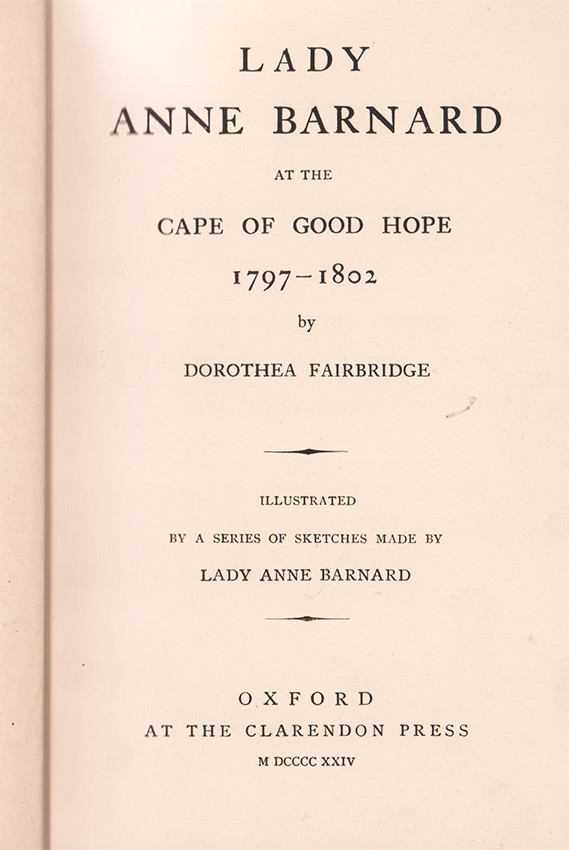 LADY
ANNE BARNARD

AT THE

CAPE OF GOOD HOPE

1797–1802

by

DOROTHEA FAIRBRIDGE

ILLUSTRATED

BY A SERIES OF SKETCHES MADE BY

LADY ANNE BARNARD

OXFORD

AT THE CLARENDON PRESS

M DCCCC XXIV